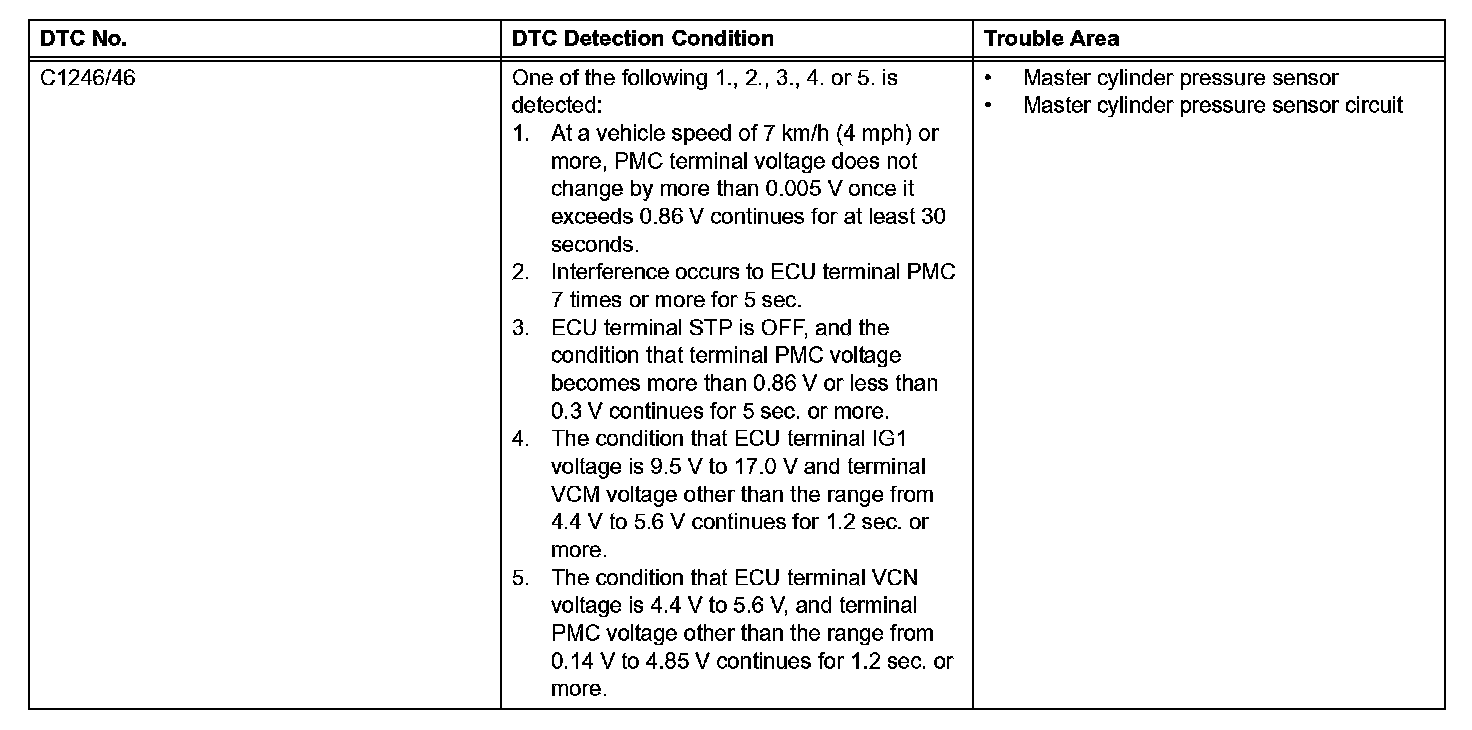 | DTC No. | DTC Detection Condition | Trouble Area |
|---|---|---|
| C1246/46 | One of the following 1., 2., 3., 4. or 5. is detected:<br>1. At a vehicle speed of 7 km/h (4 mph) or more, PMC terminal voltage does not change by more than 0.005 V once it exceeds 0.86 V continues for at least 30 seconds.<br>2. Interference occurs to ECU terminal PMC 7 times or more for 5 sec.<br>3. ECU terminal STP is OFF, and the condition that terminal PMC voltage becomes more than 0.86 V or less than 0.3 V continues for 5 sec. or more.<br>4. The condition that ECU terminal IG1 voltage is 9.5 V to 17.0 V and terminal VCM voltage other than the range from 4.4 V to 5.6 V continues for 1.2 sec. or more.<br>5. The condition that ECU terminal VCN voltage is 4.4 V to 5.6 V, and terminal PMC voltage other than the range from 0.14 V to 4.85 V continues for 1.2 sec. or more. | • Master cylinder pressure sensor<br>• Master cylinder pressure sensor circuit |